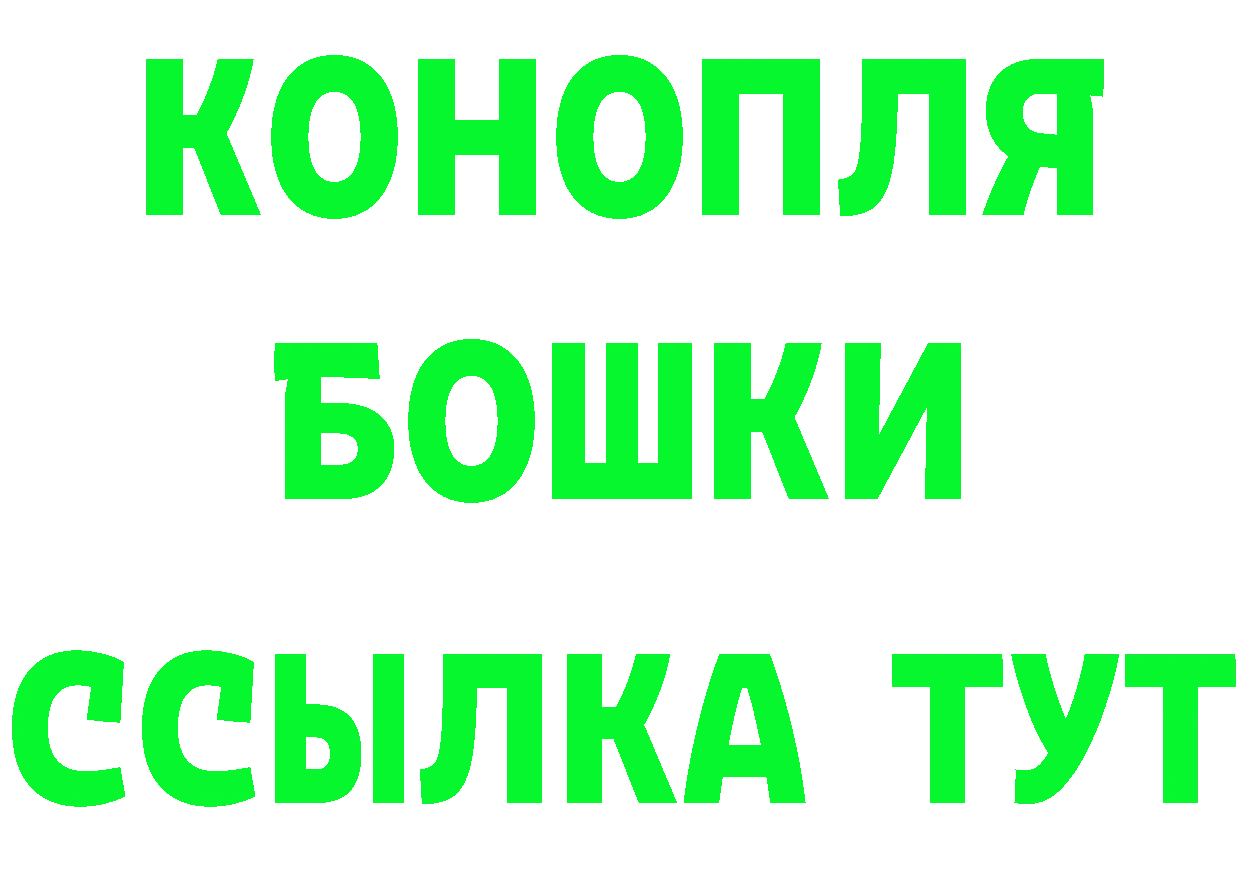 КОНОПЛЯ
БОШКИ
ССЫЛКА ТУТ